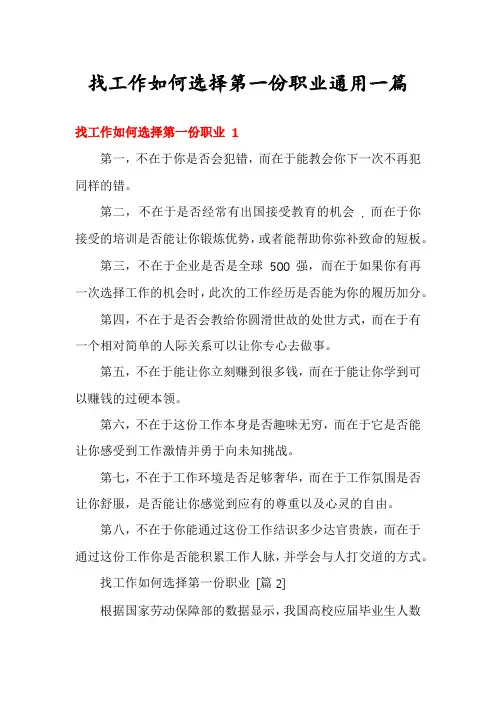 找工作如何选择第一份职业通用一篇

找工作如何选择第一份职业 1

第一，不在于你是否会犯错，而在于能教会你下一次不再犯同样的错。

第二，不在于是否经常有出国接受教育的机会，而在于你接受的培训是否能让你锻炼优势，或者能帮助你弥补致命的短板。

第三，不在于企业是否是全球 500 强，而在于如果你有再一次选择工作的机会时，此次的工作经历是否能为你的履历加分。

第四，不在于是否会教给你圆滑世故的处世方式，而在于有一个相对简单的人际关系可以让你专心去做事。

第五，不在于能让你立刻赚到很多钱，而在于能让你学到可以赚钱的过硬本领。

第六，不在于这份工作本身是否趣味无穷，而在于它是否能让你感受到工作激情并勇于向未知挑战。

第七，不在于工作环境是否足够奢华，而在于工作氛围是否让你舒服，是否能让你感觉到应有的尊重以及心灵的自由。

第八，不在于你能通过这份工作结识多少达官贵族，而在于通过这份工作你是否能积累工作人脉，并学会与人打交道的方式。

找工作如何选择第一份职业 [篇 2]

根据国家劳动保障部的数据显示，我国高校应届毕业生人数